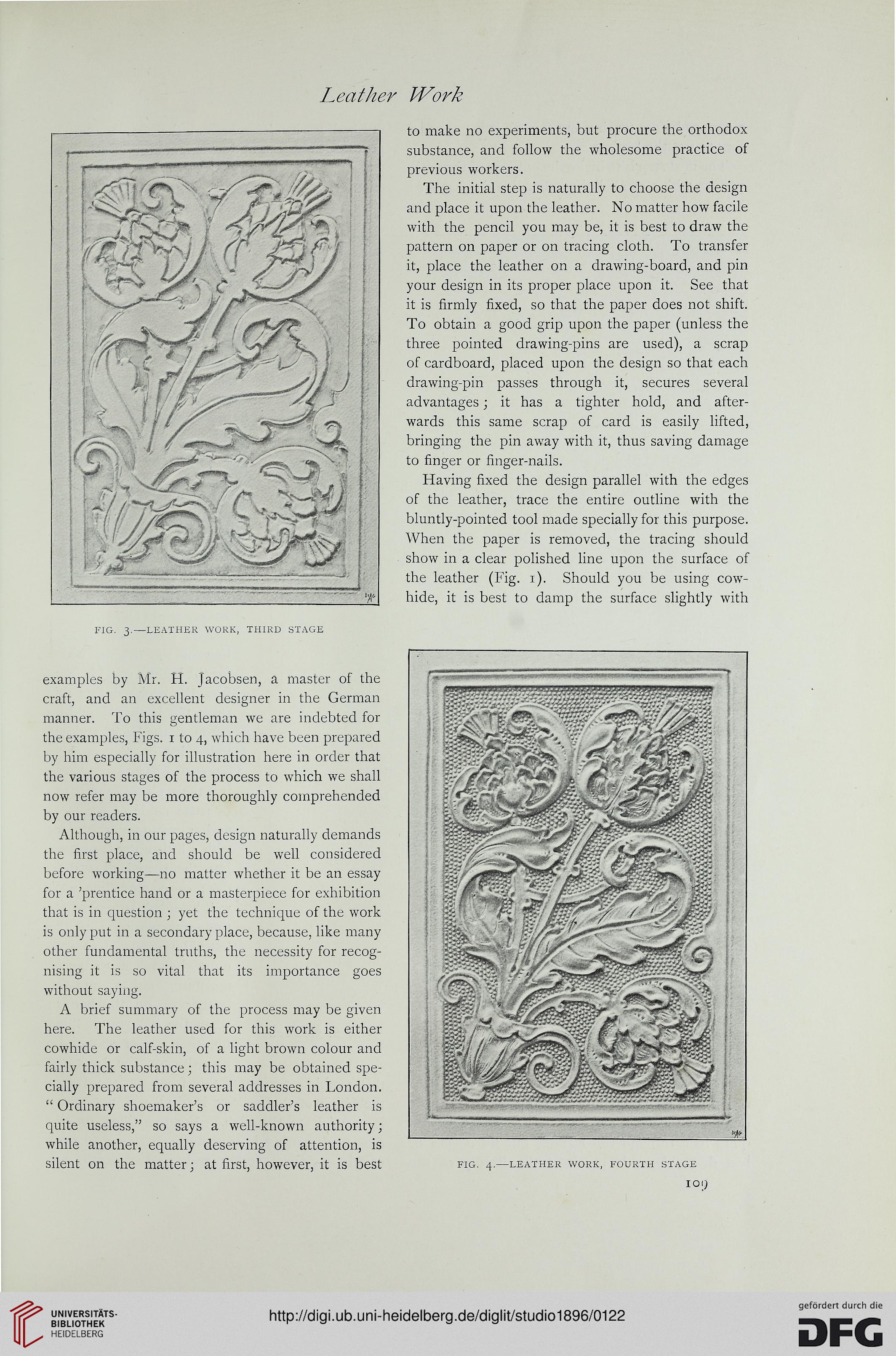 Leather Work

FIG. 3.—LEATHER WORK, THIRD STAGE

examples by Mr. H. Jacobsen, a master of the craft, and an excellent designer in the German manner. To this gentleman we are indebted for the examples, Figs. 1 to 4, which have been prepared by him especially for illustration here in order that the various stages of the process to which we shall now refer may be more thoroughly comprehended by our readers.

Although, in our pages, design naturally demands the first place, and should be well considered before working—no matter whether it be an essay for a 'prentice hand or a masterpiece for exhibition that is in question; yet the technique of the work is only put in a secondary place, because, like many other fundamental truths, the necessity for recognising it is so vital that its importance goes without saying.

A brief summary of the process may be given here. The leather used for this work is either cowhide or calf-skin, of a light brown colour and fairly thick substance; this may be obtained specially prepared from several addresses in London. "Ordinary shoemaker's or saddler's leather is quite useless," so says a well-known authority; while another, equally deserving of attention, is silent on the matter; at first, however, it is best to make no experiments, but procure the orthodox substance, and follow the wholesome practice of previous workers.

The initial step is naturally to choose the design and place it upon the leather. No matter how facile with the pencil you may be, it is best to draw the pattern on paper or on tracing cloth. To transfer it, place the leather on a drawing-board, and pin your design in its proper place upon it. See that it is firmly fixed, so that the paper does not shift. To obtain a good grip upon the paper (unless the three pointed drawing-pins are used), a scrap of cardboard, placed upon the design so that each drawing-pin passes through it, secures several advantages; it has a tighter hold, and afterwards this same scrap of card is easily lifted, bringing the pin away with it, thus saving damage to finger or finger-nails.

Having fixed the design parallel with the edges of the leather, trace the entire outline with the bluntly-pointed tool made specially for this purpose. When the paper is removed, the tracing should show in a clear polished line upon the surface of the leather (Fig. 1). Should you be using cowhide, it is best to damp the surface slightly with

FIG. 4.—LEATHER WORK, FOURTH STAGE

109

UNIVERSITÄTS-BIBLIOTHEK HEIDELBERG

http://digi.ub.uni-heidelberg.de/diglit/studio1896/0122

gefördert durch die DFG